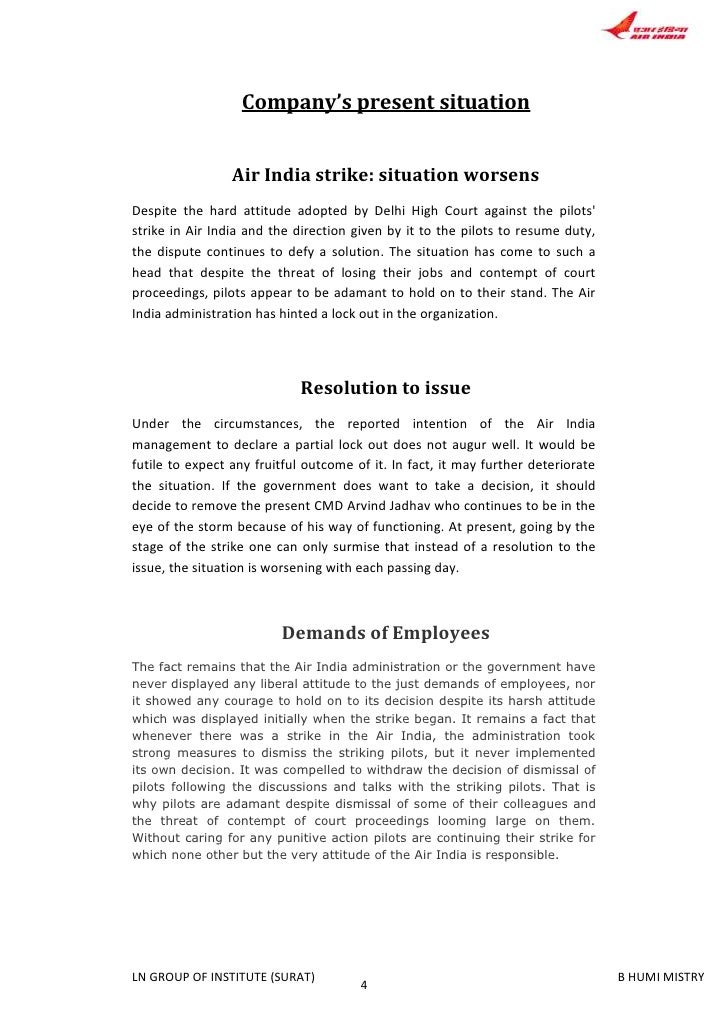 एअर इंडिया
AIR INDIA

Company's present situation

Air India strike: situation worsens

Despite the hard attitude adopted by Delhi High Court against the pilots' strike in Air India and the direction given by it to the pilots to resume duty, the dispute continues to defy a solution. The situation has come to such a head that despite the threat of losing their jobs and contempt of court proceedings, pilots appear to be adamant to hold on to their stand. The Air India administration has hinted a lock out in the organization.

Resolution to issue

Under the circumstances, the reported intention of the Air India management to declare a partial lock out does not augur well. It would be futile to expect any fruitful outcome of it. In fact, it may further deteriorate the situation. If the government does want to take a decision, it should decide to remove the present CMD Arvind Jadhav who continues to be in the eye of the storm because of his way of functioning. At present, going by the stage of the strike one can only surmise that instead of a resolution to the issue, the situation is worsening with each passing day.

Demands of Employees

The fact remains that the Air India administration or the government have never displayed any liberal attitude to the just demands of employees, nor it showed any courage to hold on to its decision despite its harsh attitude which was displayed initially when the strike began. It remains a fact that whenever there was a strike in the Air India, the administration took strong measures to dismiss the striking pilots, but it never implemented its own decision. It was compelled to withdraw the decision of dismissal of pilots following the discussions and talks with the striking pilots. That is why pilots are adamant despite dismissal of some of their colleagues and the threat of contempt of court proceedings looming large on them. Without caring for any punitive action pilots are continuing their strike for which none other but the very attitude of the Air India is responsible.

LN GROUP OF INSTITUTE (SURAT)
4
B HUMI MISTRY